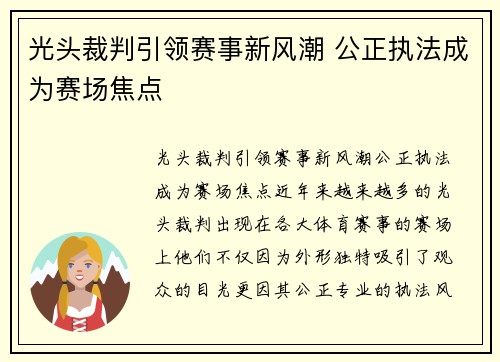 光头裁判引领赛事新风潮 公正执法成为赛场焦点

光头裁判引领赛事新风潮公正执法成为赛场焦点近年来越来越多的光头裁判出现在各大体育赛事的赛场上他们不仅因为外形独特吸引了观众的目光更因其公正专业的执法风